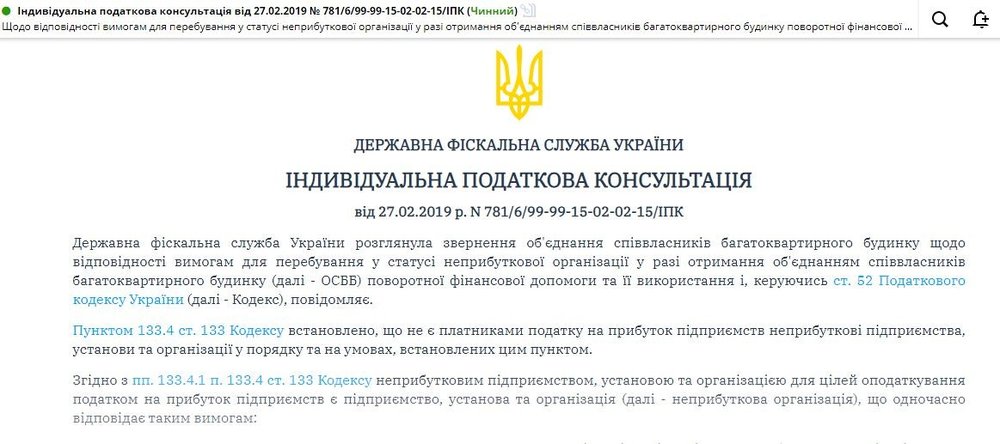 Індивідуальна податкова консультація від 27.02.2019 № 781/6/99-99-15-02-02-15/ІПК (Чинний)
Щодо відповідності вимогам для перебування у статусі неприбуткової організації у разі отримання об'єднанням співвласників багатоквартирного будинку поворотної фінансової ...

ДЕРЖАВНА ФІСКАЛЬНА СЛУЖБА УКРАЇНИ

ІНДИВІДУАЛЬНА ПОДАТКОВА КОНСУЛЬТАЦІЯ

від 27.02.2019 р. N 781/6/99-99-15-02-02-15/ІПК

Державна фіскальна служба України розглянула звернення об'єднання співвласників багатоквартирного будинку щодо відповідності вимогам для перебування у статусі неприбуткової організації у разі отримання об'єднанням співвласників багатоквартирного будинку (далі - ОСББ) поворотної фінансової допомоги та її використання і, керуючись ст. 52 Податкового кодексу України (далі - Кодекс), повідомляє.

Пунктом 133.4 ст. 133 Кодексу встановлено, що не є платниками податку на прибуток підприємств неприбуткові підприємства, установи та організації у порядку та на умовах, встановлених цим пунктом.

Згідно з пп. 133.4.1 п. 133.4 ст. 133 Кодексу неприбутковим підприємством, установою та організацією для цілей оподаткування податком на прибуток підприємств є підприємство, установа та організація (далі - неприбуткова організація), що одночасно відповідає таким вимогам: